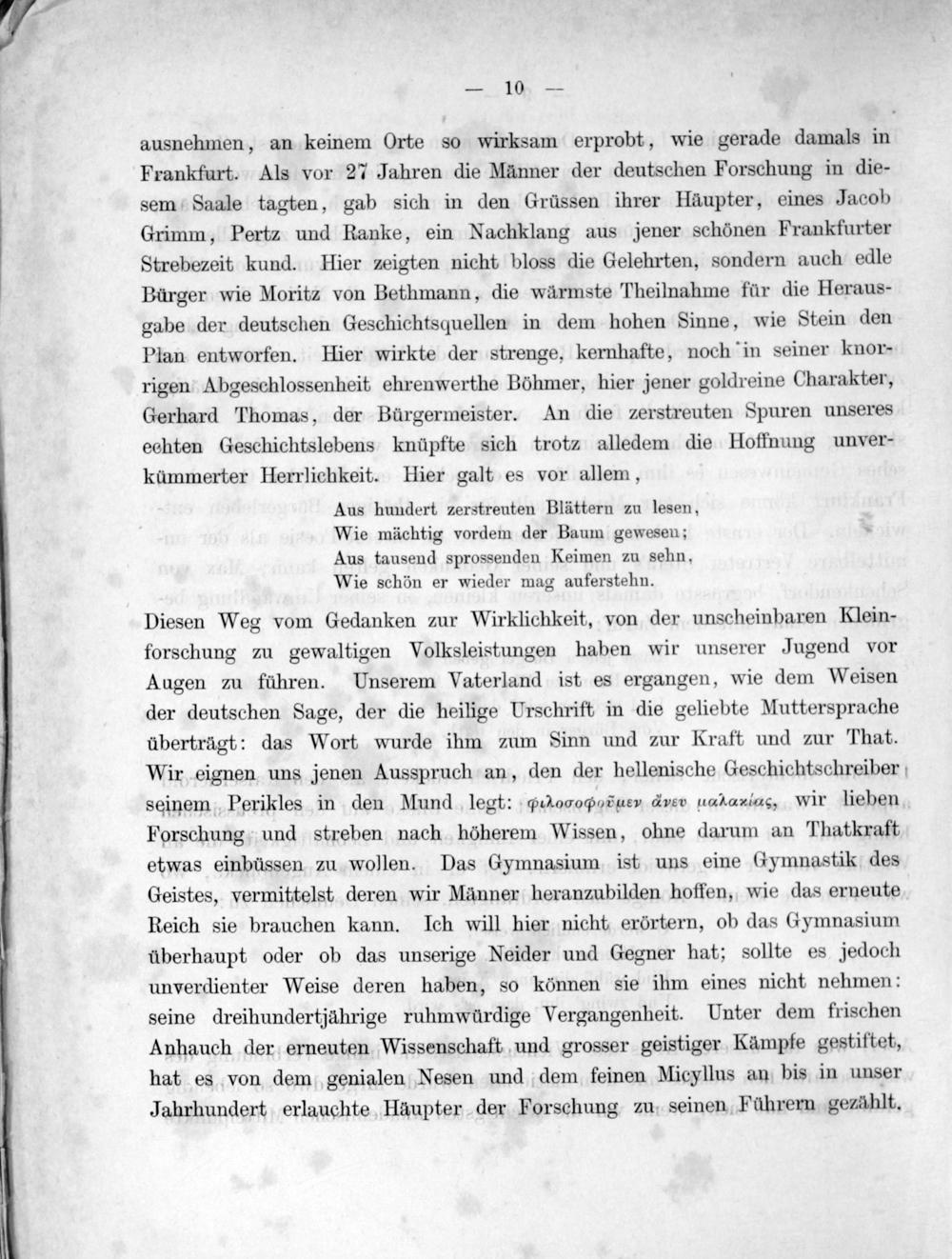 — 10 —

ausnehmen, an keinem Orte so wirksam erprobt, wie gerade damals in Frankfurt. Als vor 27 Jahren die Männer der deutschen Forschung in diesem Saale tagten, gab sich in den Grüssen ihrer Häupter, eines Jacob Grimm, Pertz und Ranke, ein Nachklang aus jener schönen Frankfurter Strebezeit kund. Hier zeigten nicht bloss die Gelehrten, sondern auch edle Bürger wie Moritz von Bethmann, die wärmste Theilnahme für die Herausgabe der deutschen Geschichtsquellen in dem hohen Sinne, wie Stein den Plan entworfen. Hier wirkte der strenge, kernhafte, noch in seiner knorrigen Abgeschlossenheit ehrenwerthe Böhmer, hier jener goldreine Charakter, Gerhard Thomas, der Bürgermeister. An die zerstreuten Spuren unseres echten Geschichtslebens knüpfte sich trotz alledem die Hoffnung unverkümmerter Herrlichkeit. Hier galt es vor allem,

Aus hundert zerstreuten Blättern zu lesen,
Wie mächtig vordem der Baum gewesen;
Aus tausend sprossenden Keimen zu sehn,
Wie schön er wieder mag auferstehn.

Diesen Weg vom Gedanken zur Wirklichkeit, von der unscheinbaren Kleinforschung zu gewaltigen Volksleistungen haben wir unserer Jugend vor Augen zu führen. Unserem Vaterland ist es ergangen, wie dem Weisen der deutschen Sage, der die heilige Urschrift in die geliebte Muttersprache überträgt: das Wort wurde ihm zum Sinn und zur Kraft und zur That. Wir eignen uns jenen Ausspruch an, den der hellenische Geschichtschreiber seinem Perikles in den Mund legt: φιλοσοφοῦμεν ἄνευ μαλακίας, wir lieben Forschung und streben nach höherem Wissen, ohne darum an Thatkraft etwas einbüssen zu wollen. Das Gymnasium ist uns eine Gymnastik des Geistes, vermittelst deren wir Männer heranzubilden hoffen, wie das erneute Reich sie brauchen kann. Ich will hier nicht erörtern, ob das Gymnasium überhaupt oder ob das unserige Neider und Gegner hat; sollte es jedoch unverdienter Weise deren haben, so können sie ihm eines nicht nehmen: seine dreihundertjährige ruhmwürdige Vergangenheit. Unter dem frischen Anhauch der erneuten Wissenschaft und grosser geistiger Kämpfe gestiftet, hat es von dem genialen Nesen und dem feinen Micyllus an bis in unser Jahrhundert erlauchte Häupter der Forschung zu seinen Führern gezählt.